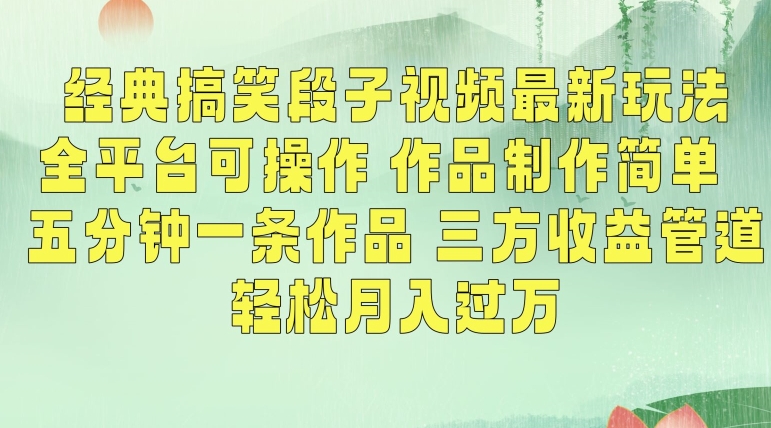 经典搞笑段子视频最新玩法
全平台可操作 作品制作简单
五分钟一条作品 三方收益管道
轻松月入过万